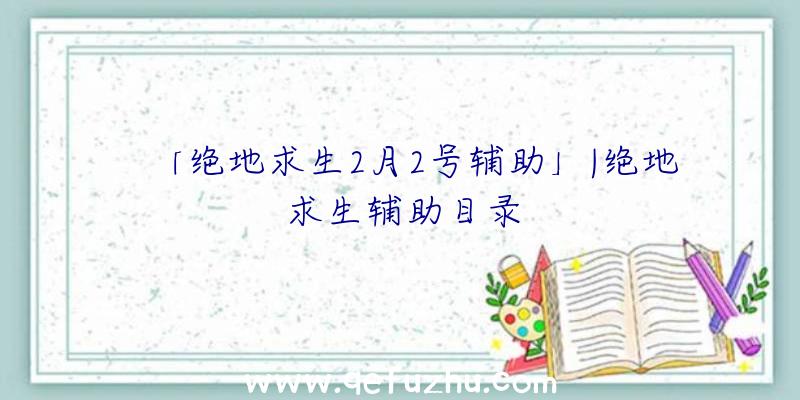 「绝地求生2月2号辅助」|绝地求生辅助目录

www.qcfuzhu.com